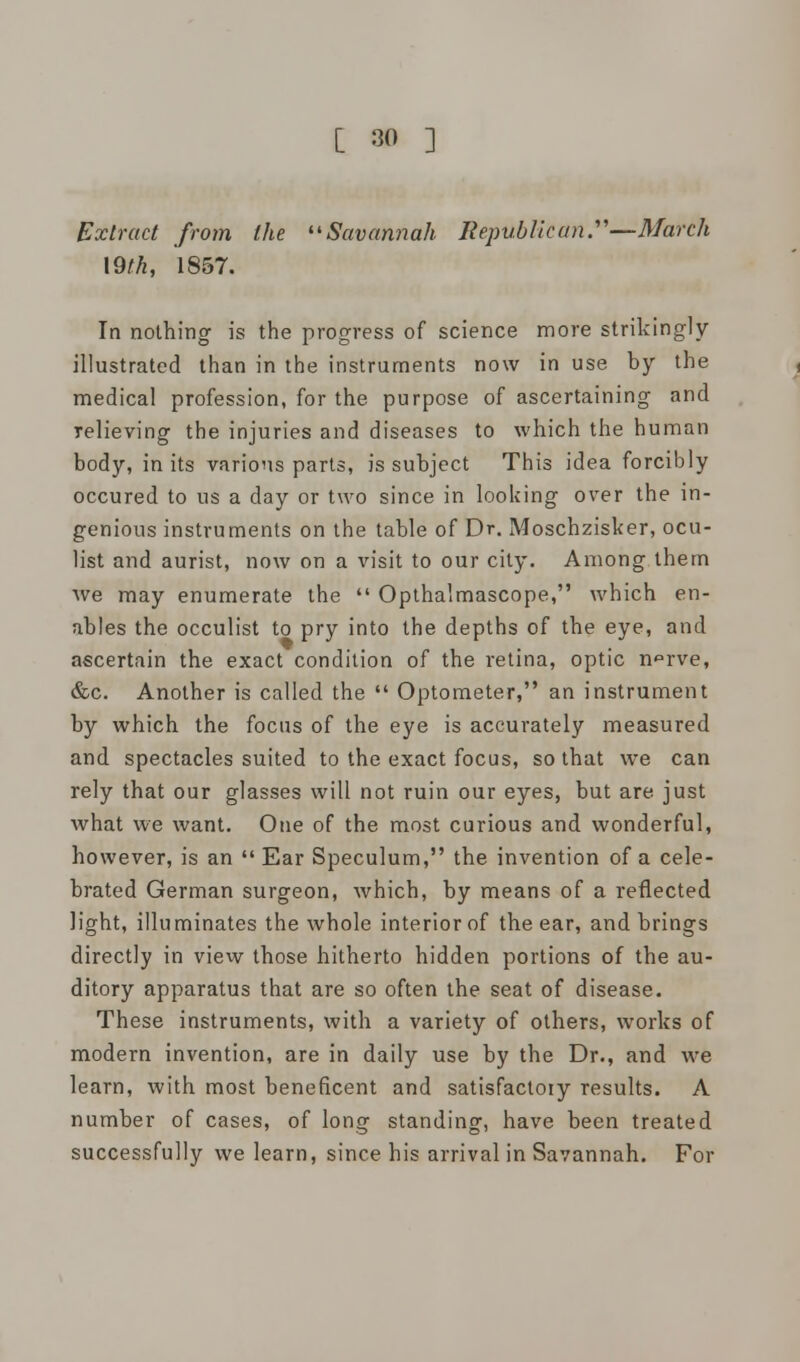 [ 30 ]

Extract from the "Savannah Republican."—March 19th, 1857.

In nothing is the progress of science more strikingly illustrated than in the instruments now in use by the medical profession, for the purpose of ascertaining and relieving the injuries and diseases to which the human body, in its various parts, is subject This idea forcibly occured to us a day or two since in looking over the ingenious instruments on the table of Dr. Moschzisker, oculist and aurist, now on a visit to our city. Among them we may enumerate the "Opthalmascope," which enables the occulist to pry into the depths of the eye, and ascertain the exact condition of the retina, optic nerve, &c. Another is called the "Optometer," an instrument by which the focus of the eye is accurately measured and spectacles suited to the exact focus, so that we can rely that our glasses will not ruin our eyes, but are just what we want. One of the most curious and wonderful, however, is an "Ear Speculum," the invention of a celebrated German surgeon, which, by means of a reflected light, illuminates the whole interior of the ear, and brings directly in view those hitherto hidden portions of the auditory apparatus that are so often the seat of disease. These instruments, with a variety of others, works of modern invention, are in daily use by the Dr., and we learn, with most beneficent and satisfactory results. A number of cases, of long standing, have been treated successfully we learn, since his arrival in Savannah. For